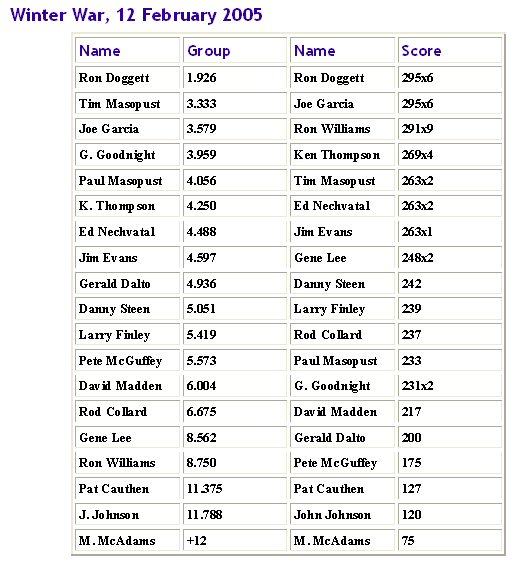 Winter War, 12 February 2005

| Name | Group | Name | Score |
|---|---|---|---|
| Ron Doggett | 1.926 | Ron Doggett | 295x6 |
| Tim Masopust | 3.333 | Joe Garcia | 295x6 |
| Joe Garcia | 3.579 | Ron Williams | 291x9 |
| G. Goodnight | 3.959 | Ken Thompson | 269x4 |
| Paul Masopust | 4.056 | Tim Masopust | 263x2 |
| K. Thompson | 4.250 | Ed Nechvatal | 263x2 |
| Ed Nechvatal | 4.488 | Jim Evans | 263x1 |
| Jim Evans | 4.597 | Gene Lee | 248x2 |
| Gerald Dalto | 4.936 | Danny Steen | 242 |
| Danny Steen | 5.051 | Larry Finley | 239 |
| Larry Finley | 5.419 | Rod Collard | 237 |
| Pete McGuffey | 5.573 | Paul Masopust | 233 |
| David Madden | 6.004 | G. Goodnight | 231x2 |
| Rod Collard | 6.675 | David Madden | 217 |
| Gene Lee | 8.562 | Gerald Dalto | 200 |
| Ron Williams | 8.750 | Pete McGuffey | 175 |
| Pat Cauthen | 11.375 | Pat Cauthen | 127 |
| J. Johnson | 11.788 | John Johnson | 120 |
| M. McAdams | +12 | M. McAdams | 75 |